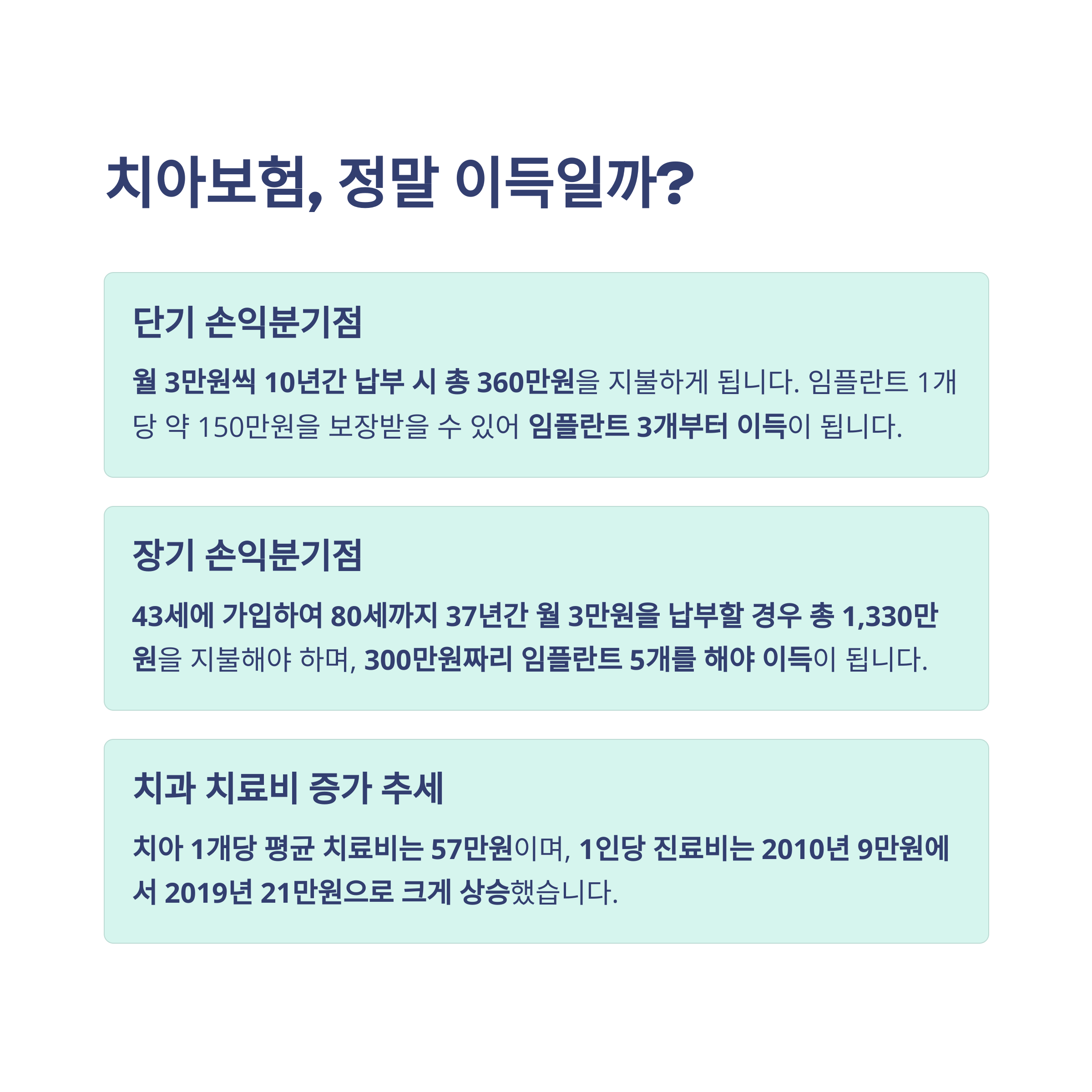 치아보험, 정말 이득일까?

단기 손익분기점

월 3만원씩 10년간 납부 시 총 360만원을 지불하게 됩니다. 임플란트 1개당 약 150만원을 보장받을 수 있어 임플란트 3개부터 이득이 됩니다.

장기 손익분기점

43세에 가입하여 80세까지 37년간 월 3만원을 납부할 경우 총 1,330만원을 지불해야 하며, 300만원짜리 임플란트 5개를 해야 이득이 됩니다.

치과 치료비 증가 추세

치아 1개당 평균 치료비는 57만원이며, 1인당 진료비는 2010년 9만원에서 2019년 21만원으로 크게 상승했습니다.